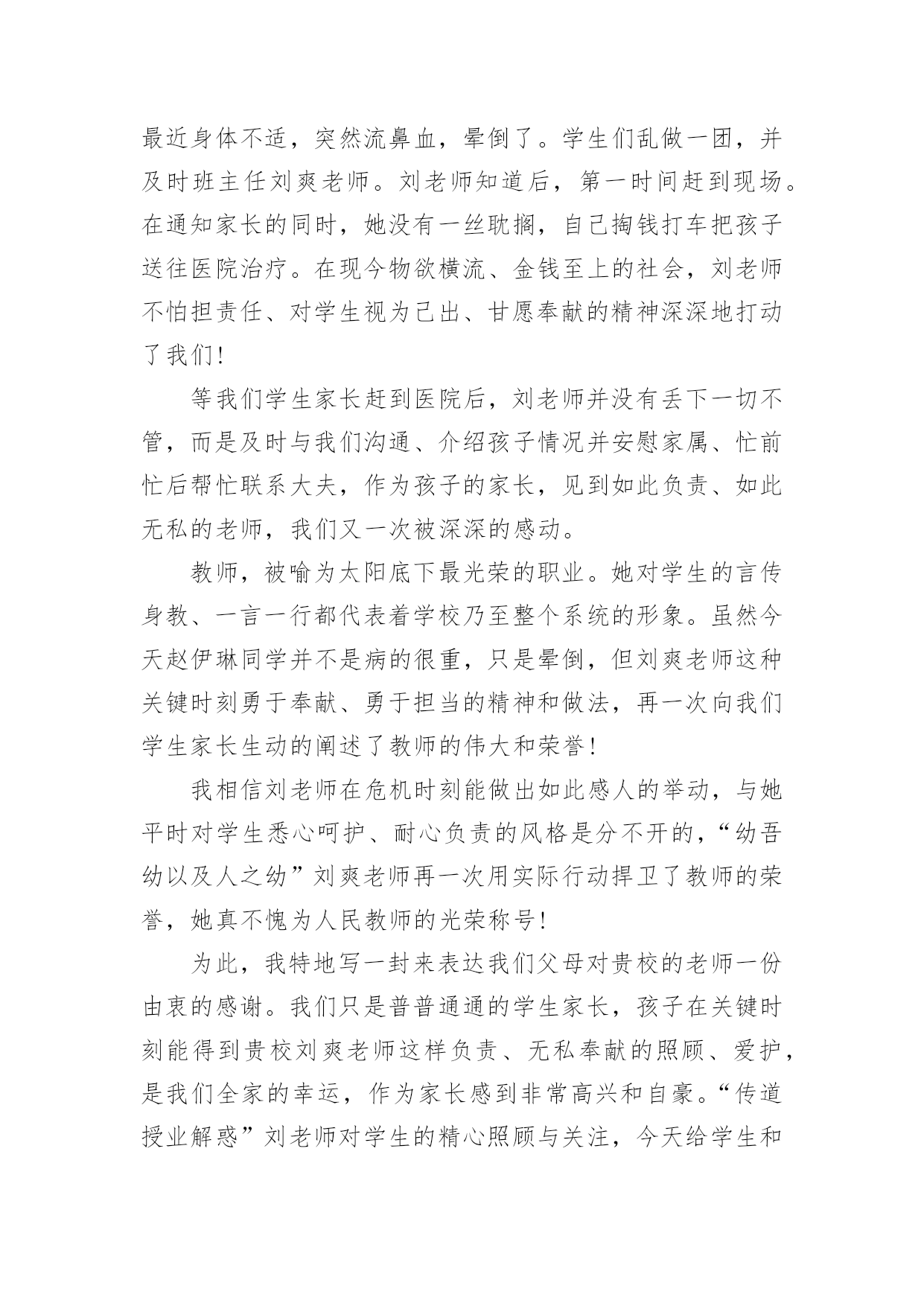 最近身体不适，突然流鼻血，晕倒了。学生们乱做一团，并及时班主任刘爽老师。刘老师知道后，第一时间赶到现场。在通知家长的同时，她没有一丝耽搁，自己掏钱打车把孩子送往医院治疗。在现今物欲横流、金钱至上的社会，刘老师不怕担责任、对学生视为己出、甘愿奉献的精神深深地打动了我们！

等我们学生家长赶到医院后，刘老师并没有丢下一切不管，而是及时与我们沟通、介绍孩子情况并安慰家属、忙前忙后帮忙联系大夫，作为孩子的家长，见到如此负责、如此无私的老师，我们又一次被深深的感动。

教师，被喻为太阳底下最光荣的职业。她对学生的言传身教、一言一行都代表着学校乃至整个系统的形象。虽然今天赵伊琳同学并不是病的很重，只是晕倒，但刘爽老师这种关键时刻勇于奉献、勇于担当的精神和做法，再一次向我们学生家长生动的阐述了教师的伟大和荣誉！

我相信刘老师在危机时刻能做出如此感人的举动，与她平时对学生悉心呵护、耐心负责的风格是分不开的，“幼吾幼以及人之幼”刘爽老师再一次用实际行动捍卫了教师的荣誉，她真不愧为人民教师的光荣称号！

为此，我特地写一封来表达我们父母对贵校的老师一份由衷的感谢。我们只是普普通通的学生家长，孩子在关键时刻能得到贵校刘爽老师这样负责、无私奉献的照顾、爱护，是我们全家的幸运，作为家长感到非常高兴和自豪。“传道授业解惑”刘老师对学生的精心照顾与关注，今天给学生和